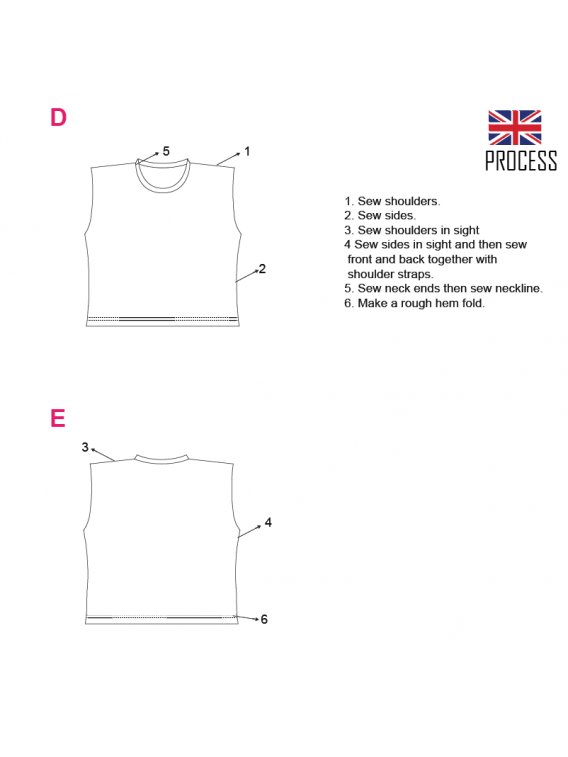 D

5

1

2

PROCESS

1. Sew shoulders.
2. Sew sides.
3. Sew shoulders in sight
4 Sew sides in sight and then sew front and back together with shoulder straps.
5. Sew neck ends then sew neckline.
6. Make a rough hem fold.

E

3

4

6